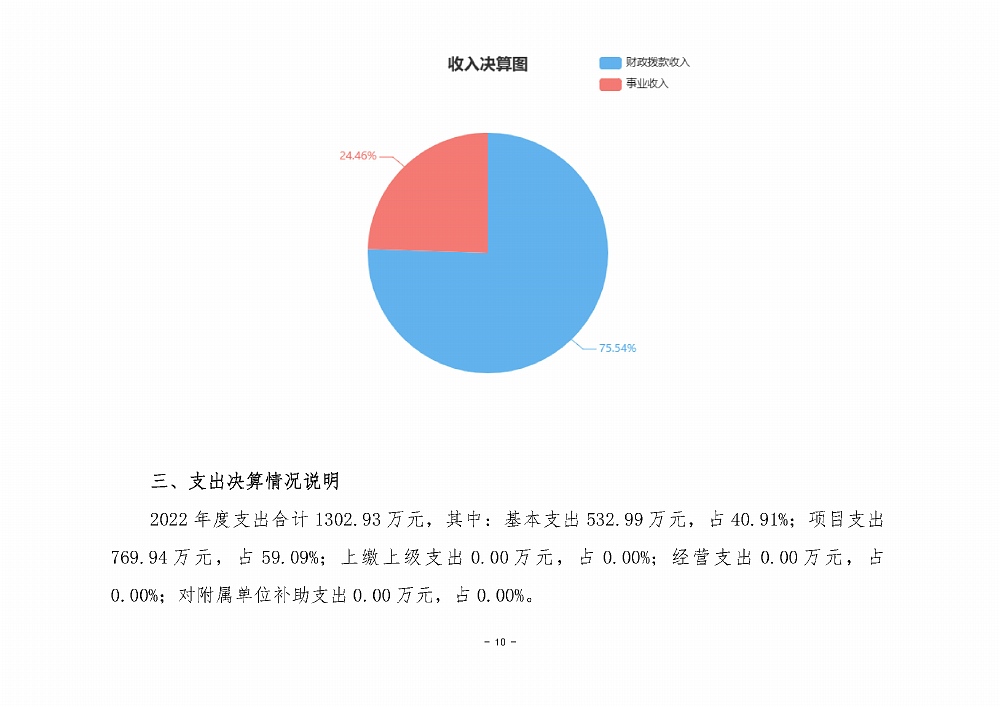 收入决算图

财政拨款收入
事业收入

24.46%

75.54%

三、支出决算情况说明

2022 年度支出合计 1302.93 万元，其中：基本支出 532.99 万元，占 40.91%；项目支出 769.94 万元，占 59.09%；上缴上级支出 0.00 万元，占 0.00%；经营支出 0.00 万元，占 0.00%；对附属单位补助支出 0.00 万元，占 0.00%。

- 10 -